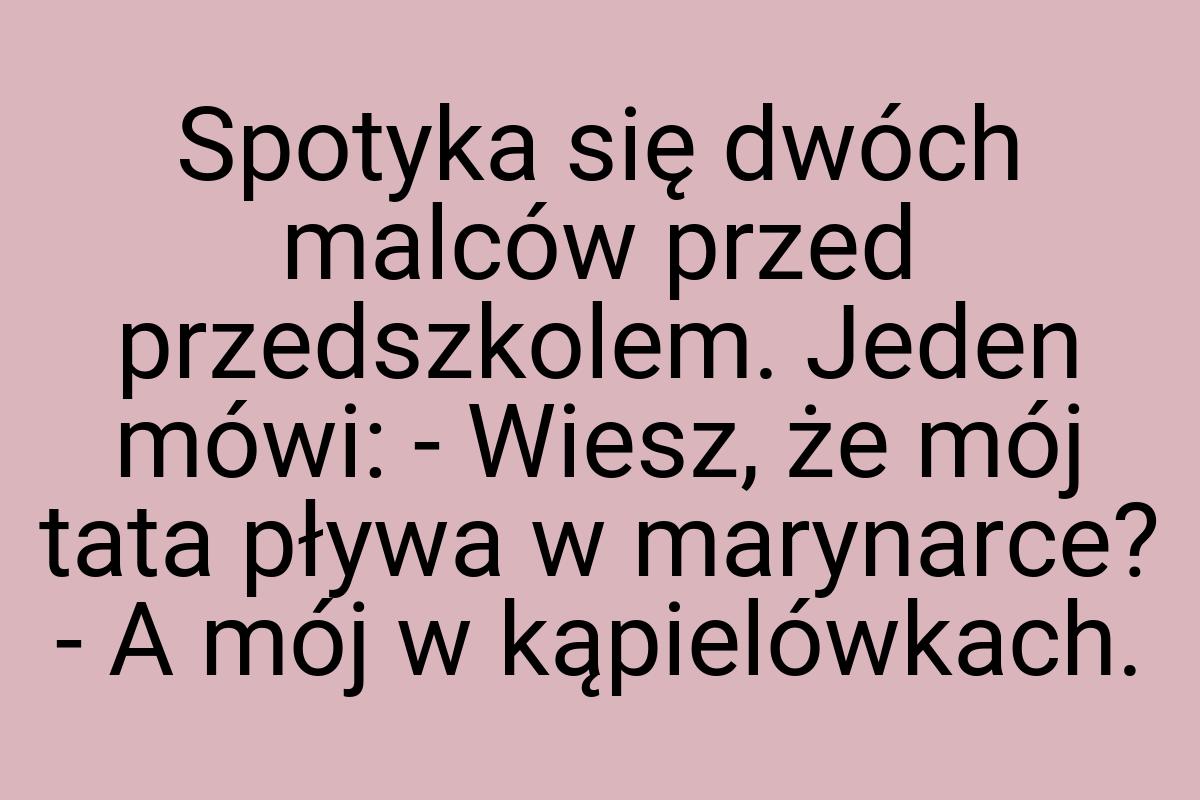 Spotyka się dwóch malców przed przedszkolem. Jeden mówi: - Wiesz, że mój tata pływa w marynarce? - A mój w kąpielówkach.